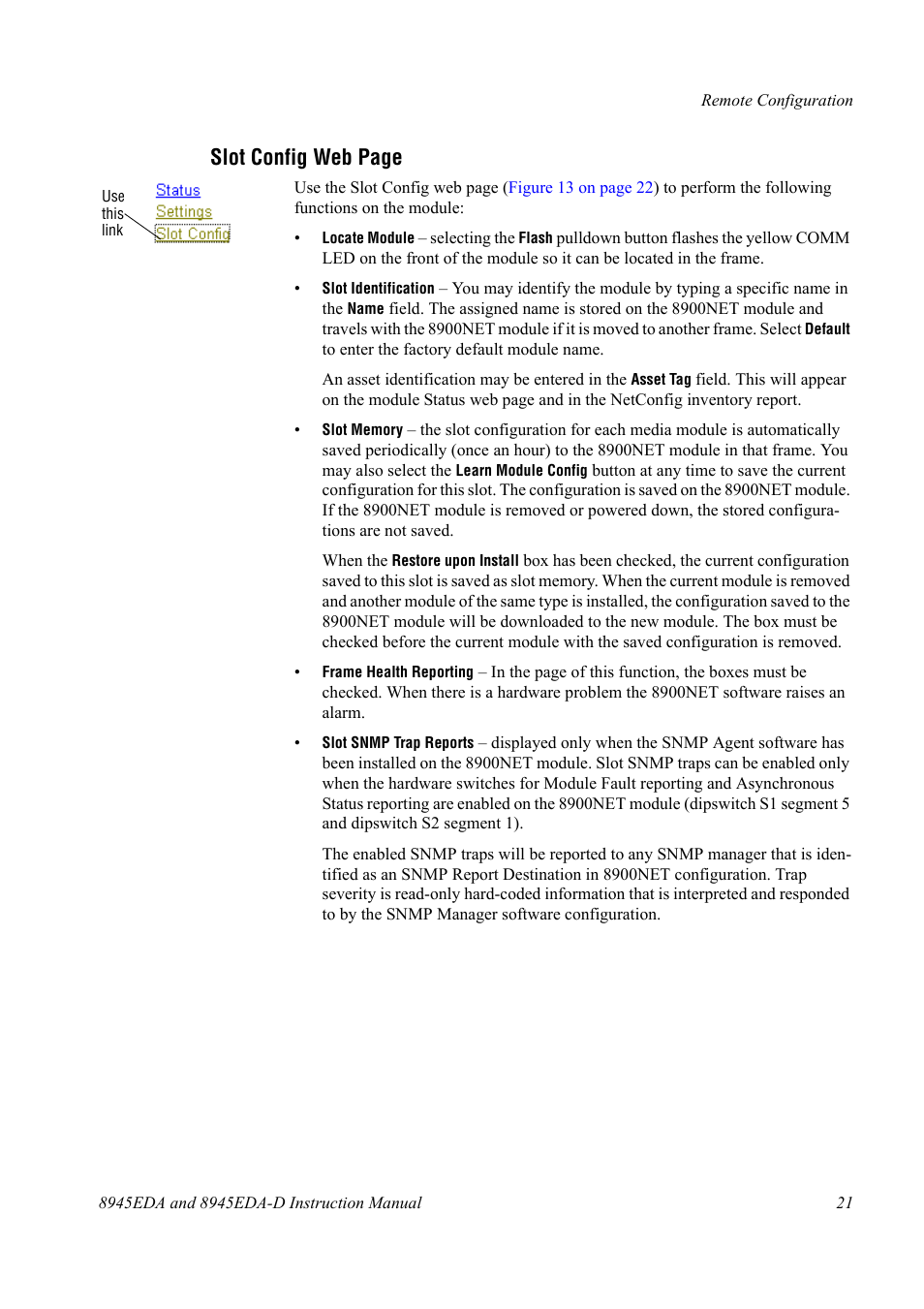 Remote Configuration

Slot Config Web Page

Use this link

Status
Settings
Slot Config

Use the Slot Config web page (Figure 13 on page 22) to perform the following functions on the module:

• Locate Module – selecting the Flash pulldown button flashes the yellow COMM LED on the front of the module so it can be located in the frame.

• Slot Identification – You may identify the module by typing a specific name in the Name field. The assigned name is stored on the 8900NET module and travels with the 8900NET module if it is moved to another frame. Select Default to enter the factory default module name.

An asset identification may be entered in the Asset Tag field. This will appear on the module Status web page and in the NetConfig inventory report.

• Slot Memory – the slot configuration for each media module is automatically saved periodically (once an hour) to the 8900NET module in that frame. You may also select the Learn Module Config button at any time to save the current configuration for this slot. The configuration is saved on the 8900NET module. If the 8900NET module is removed or powered down, the stored configurations are not saved.

When the Restore upon Install box has been checked, the current configuration saved to this slot is saved as slot memory. When the current module is removed and another module of the same type is installed, the configuration saved to the 8900NET module will be downloaded to the new module. The box must be checked before the current module with the saved configuration is removed.

• Frame Health Reporting – In the page of this function, the boxes must be checked. When there is a hardware problem the 8900NET software raises an alarm.

• Slot SNMP Trap Reports – displayed only when the SNMP Agent software has been installed on the 8900NET module. Slot SNMP traps can be enabled only when the hardware switches for Module Fault reporting and Asynchronous Status reporting are enabled on the 8900NET module (dipswitch S1 segment 5 and dipswitch S2 segment 1).

The enabled SNMP traps will be reported to any SNMP manager that is identified as an SNMP Report Destination in 8900NET configuration. Trap severity is read-only hard-coded information that is interpreted and responded to by the SNMP Manager software configuration.

8945EDA and 8945EDA-D Instruction Manual 21